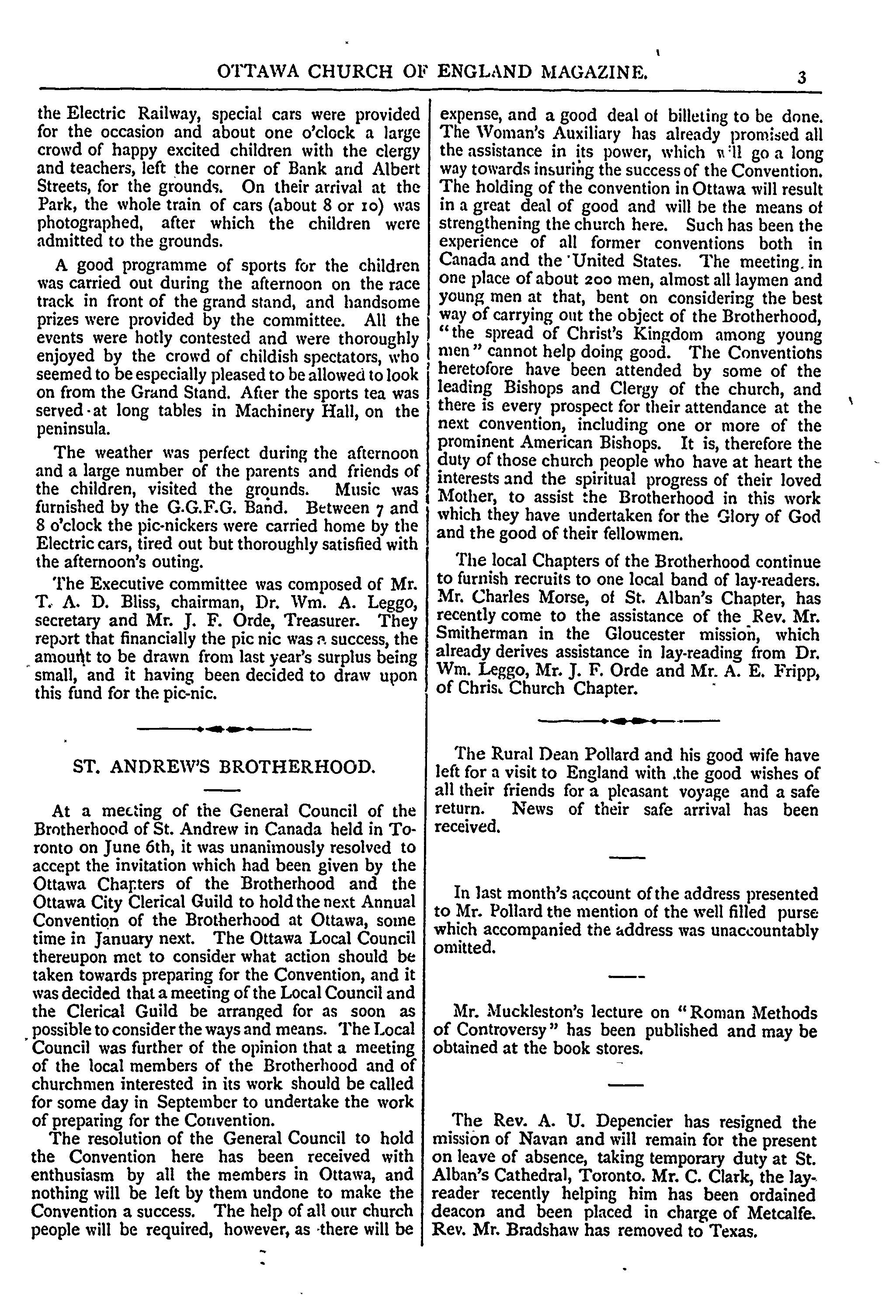 OTTAWA CHURCH OF ENGLAND MAGAZINE. 3

the Electric Railway, special cars were provided for the occasion and about one o'clock a large crowd of happy excited children with the clergy and teachers, left the corner of Bank and Albert Streets, for the grounds. On their arrival at the Park, the whole train of cars (about 8 or 10) was photographed, after which the children were admitted to the grounds.

A good programme of sports for the children was carried out during the afternoon on the race track in front of the grand stand, and handsome prizes were provided by the committee. All the events were hotly contested and were thoroughly enjoyed by the crowd of childish spectators, who seemed to be especially pleased to be allowed to look on from the Grand Stand. After the sports tea was served at long tables in Machinery Hall, on the peninsula.

The weather was perfect during the afternoon and a large number of the parents and friends of the children, visited the grounds. Music was furnished by the G.G.F.G. Band. Between 7 and 8 o'clock the pic-nickers were carried home by the Electric cars, tired out but thoroughly satisfied with the afternoon's outing.

The Executive committee was composed of Mr. T. A. D. Bliss, chairman, Dr. Wm. A. Leggo, secretary and Mr. J. F. Orde, Treasurer. They report that financially the pic nic was a success, the amount to be drawn from last year's surplus being small, and it having been decided to draw upon this fund for the pic-nic.

ST. ANDREW'S BROTHERHOOD.

At a meeting of the General Council of the Brotherhood of St. Andrew in Canada held in Toronto on June 6th, it was unanimously resolved to accept the invitation which had been given by the Ottawa Chapters of the Brotherhood and the Ottawa City Clerical Guild to hold the next Annual Convention of the Brotherhood at Ottawa, some time in January next. The Ottawa Local Council thereupon met to consider what action should be taken towards preparing for the Convention, and it was decided that a meeting of the Local Council and the Clerical Guild be arranged for as soon as possible to consider the ways and means. The Local Council was further of the opinion that a meeting of the local members of the Brotherhood and of churchmen interested in its work should be called for some day in September to undertake the work of preparing for the Convention.

The resolution of the General Council to hold the Convention here has been received with enthusiasm by all the members in Ottawa, and nothing will be left by them undone to make the Convention a success. The help of all our church people will be required, however, as there will be expense, and a good deal of billeting to be done. The Woman's Auxiliary has already promised all the assistance in its power, which will go a long way towards insuring the success of the Convention. The holding of the convention in Ottawa will result in a great deal of good and will be the means of strengthening the church here. Such has been the experience of all former conventions both in Canada and the United States. The meeting in one place of about 200 men, almost all laymen and young men at that, bent on considering the best way of carrying out the object of the Brotherhood, "the spread of Christ's Kingdom among young men" cannot help doing good. The Conventions heretofore have been attended by some of the leading Bishops and Clergy of the church, and there is every prospect for their attendance at the next convention, including one or more of the prominent American Bishops. It is, therefore the duty of those church people who have at heart the interests and the spiritual progress of their loved Mother, to assist the Brotherhood in this work which they have undertaken for the Glory of God and the good of their fellowmen.

The local Chapters of the Brotherhood continue to furnish recruits to one local band of lay-readers. Mr. Charles Morse, of St. Alban's Chapter, has recently come to the assistance of the Rev. Mr. Smitherman in the Gloucester mission, which already derives assistance in lay-reading from Dr. Wm. Leggo, Mr. J. F. Orde and Mr. A. E. Fripp, of Christ Church Chapter.

The Rural Dean Pollard and his good wife have left for a visit to England with the good wishes of all their friends for a pleasant voyage and a safe return. News of their safe arrival has been received.

In last month's account of the address presented to Mr. Pollard the mention of the well filled purse which accompanied the address was unaccountably omitted.

Mr. Muckleston's lecture on "Roman Methods of Controversy" has been published and may be obtained at the book stores.

The Rev. A. U. Depencier has resigned the mission of Navan and will remain for the present on leave of absence, taking temporary duty at St. Alban's Cathedral, Toronto. Mr. C. Clark, the lay-reader recently helping him has been ordained deacon and been placed in charge of Metcalfe. Rev. Mr. Bradshaw has removed to Texas.